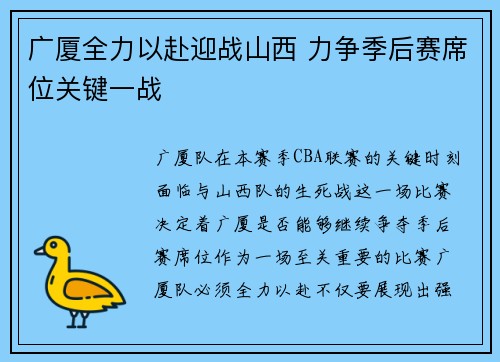 广厦全力以赴迎战山西 力争季后赛席位关键一战

广厦队在本赛季CBA联赛的关键时刻面临与山西队的生死战这一场比赛决定着广厦是否能够继续争夺季后赛席位作为一场至关重要的比赛广厦队必须全力以赴不仅要展现出强